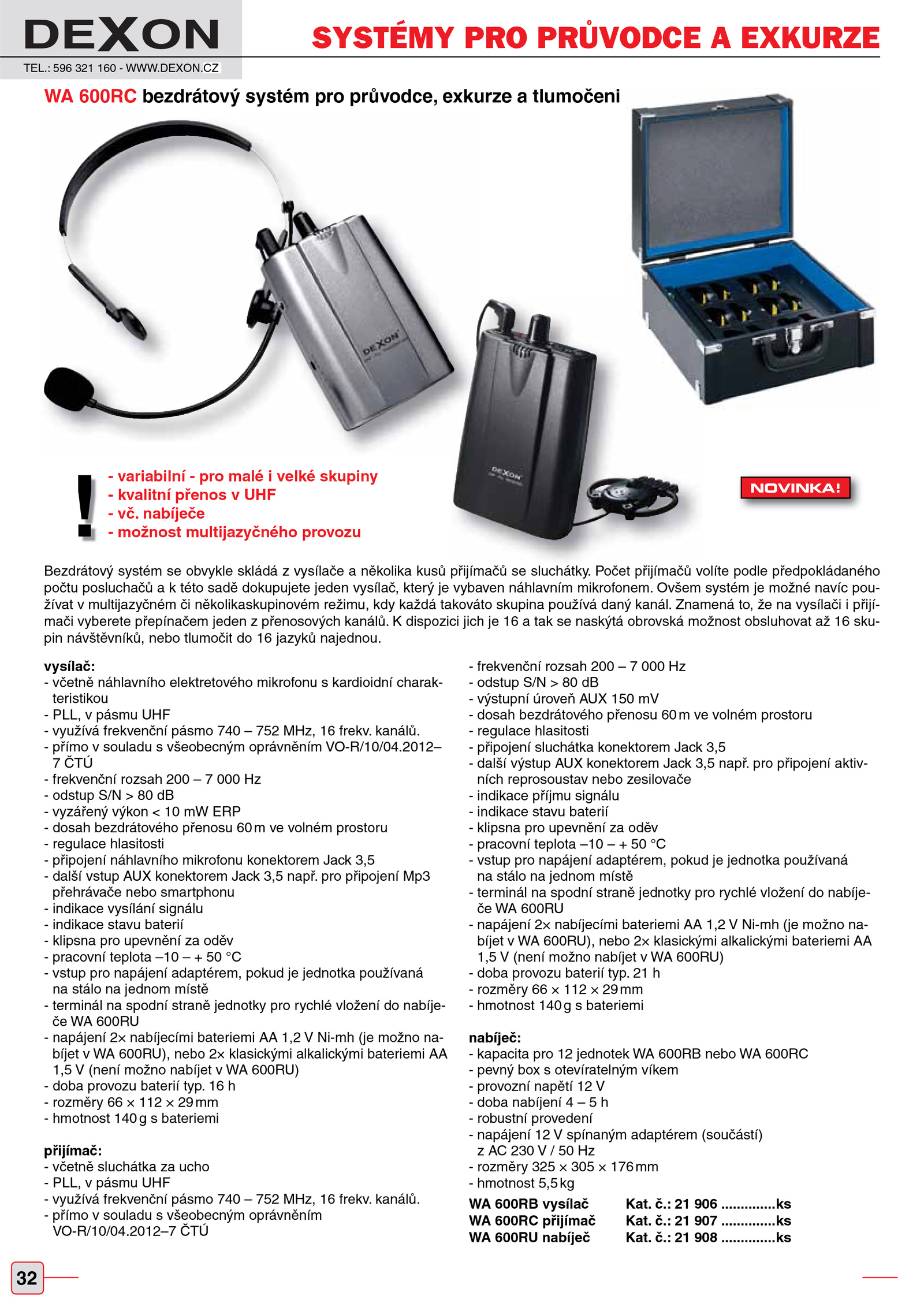 DEXON
TEL.: 596 321 160 - WWW.DEXON.CZ

SYSTÉMY PRO PRŮVODCE A EXKURZE

WA 600RC bezdrátový systém pro průvodce, exkurze a tlumočeni

DEXON

DEXON

!
- variabilní - pro malé i velké skupiny
- kvalitní přenos v UHF
- vč. nabíječe
- možnost multijazyčného provozu

NOVINKA!

Bezdrátový systém se obvykle skládá z vysílače a několika kusů přijímačů se sluchátky. Počet přijímačů volíte podle předpokládaného počtu posluchačů a k této sadě dokupujete jeden vysílač, který je vybaven náhlavním mikrofonem. Ovšem systém je možné navíc používat v multijazyčném či několikaskupinovém režimu, kdy každá takováto skupina používá daný kanál. Znamená to, že na vysílači i přijímači vyberete přepínačem jeden z přenosových kanálů. K dispozici jich je 16 a tak se naskýtá obrovská možnost obsluhovat až 16 skupin návštěvníků, nebo tlumočit do 16 jazyků najednou.

vysílač:
- včetně náhlavního elektretového mikrofonu s kardioidní charakteristikou
- PLL, v pásmu UHF
- využívá frekvenční pásmo 740 – 752 MHz, 16 frekv. kanálů.
- přímo v souladu s všeobecným oprávněním VO-R/10/04.2012–7 ČTÚ
- frekvenční rozsah 200 – 7 000 Hz
- odstup S/N > 80 dB
- vyzářený výkon < 10 mW ERP
- dosah bezdrátového přenosu 60 m ve volném prostoru
- regulace hlasitosti
- připojení náhlavního mikrofonu konektorem Jack 3,5
- další vstup AUX konektorem Jack 3,5 např. pro připojení Mp3 přehrávače nebo smartphonu
- indikace vysílání signálu
- indikace stavu baterií
- klipsna pro upevnění za oděv
- pracovní teplota –10 – + 50 °C
- vstup pro napájení adaptérem, pokud je jednotka používaná na stálo na jednom místě
- terminál na spodní straně jednotky pro rychlé vložení do nabíječe WA 600RU
- napájení 2× nabíjecími bateriemi AA 1,2 V Ni-mh (je možno nabíjet v WA 600RU), nebo 2× klasickými alkalickými bateriemi AA 1,5 V (není možno nabíjet v WA 600RU)
- doba provozu baterií typ. 16 h
- rozměry 66 × 112 × 29 mm
- hmotnost 140 g s bateriemi

přijímač:
- včetně sluchátka za ucho
- PLL, v pásmu UHF
- využívá frekvenční pásmo 740 – 752 MHz, 16 frekv. kanálů.
- přímo v souladu s všeobecným oprávněním VO-R/10/04.2012–7 ČTÚ
- frekvenční rozsah 200 – 7 000 Hz
- odstup S/N > 80 dB
- výstupní úroveň AUX 150 mV
- dosah bezdrátového přenosu 60 m ve volném prostoru
- regulace hlasitosti
- připojení sluchátka konektorem Jack 3,5
- další výstup AUX konektorem Jack 3,5 např. pro připojení aktivních reprosoustav nebo zesilovače
- indikace příjmu signálu
- indikace stavu baterií
- klipsna pro upevnění za oděv
- pracovní teplota –10 – + 50 °C
- vstup pro napájení adaptérem, pokud je jednotka používaná na stálo na jednom místě
- terminál na spodní straně jednotky pro rychlé vložení do nabíječe WA 600RU
- napájení 2× nabíjecími bateriemi AA 1,2 V Ni-mh (je možno nabíjet v WA 600RU), nebo 2× klasickými alkalickými bateriemi AA 1,5 V (není možno nabíjet v WA 600RU)
- doba provozu baterií typ. 21 h
- rozměry 66 × 112 × 29 mm
- hmotnost 140 g s bateriemi

nabíječ:
- kapacita pro 12 jednotek WA 600RB nebo WA 600RC
- pevný box s otevíratelným víkem
- provozní napětí 12 V
- doba nabíjení 4 – 5 h
- robustní provedení
- napájení 12 V spínaným adaptérem (součástí) z AC 230 V / 50 Hz
- rozměry 325 × 305 × 176 mm
- hmotnost 5,5 kg

WA 600RB vysílač Kat. č.: 21 906 ..............ks
WA 600RC přijímač Kat. č.: 21 907 ..............ks
WA 600RU nabíječ Kat. č.: 21 908 ..............ks

32